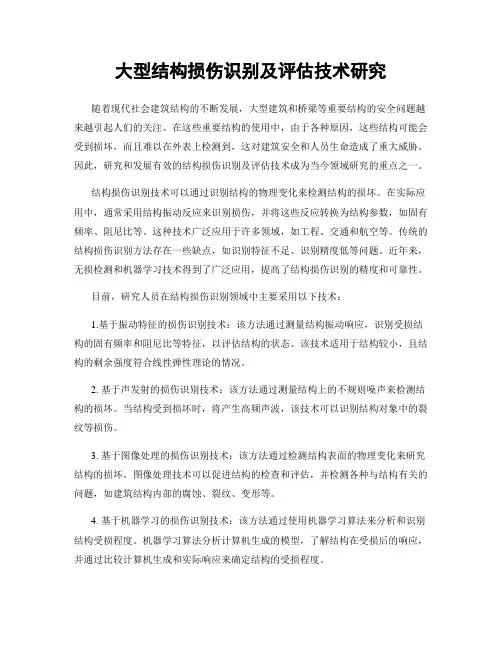 大型结构损伤识别及评估技术研究

随着现代社会建筑结构的不断发展，大型建筑和桥梁等重要结构的安全问题越来越引起人们的关注。在这些重要结构的使用中，由于各种原因，这些结构可能会受到损坏，而且难以在外表上检测到，这对建筑安全和人员生命造成了重大威胁。因此，研究和发展有效的结构损伤识别及评估技术成为当今领域研究的重点之一。

结构损伤识别技术可以通过识别结构的物理变化来检测结构的损坏。在实际应用中，通常采用结构振动反应来识别损伤，并将这些反应转换为结构参数，如固有频率、阻尼比等。这种技术广泛应用于许多领域，如工程、交通和航空等。传统的结构损伤识别方法存在一些缺点，如识别特征不足、识别精度低等问题。近年来，无损检测和机器学习技术得到了广泛应用，提高了结构损伤识别的精度和可靠性。

目前，研究人员在结构损伤识别领域中主要采用以下技术：

1.基于振动特征的损伤识别技术：该方法通过测量结构振动响应，识别受损结构的固有频率和阻尼比等特征，以评估结构的状态。该技术适用于结构较小，且结构的剩余强度符合线性弹性理论的情况。

2. 基于声发射的损伤识别技术：该方法通过测量结构上的不规则噪声来检测结构的损坏。当结构受到损坏时，将产生高频声波，该技术可以识别结构对象中的裂纹等损伤。

3. 基于图像处理的损伤识别技术：该方法通过检测结构表面的物理变化来研究结构的损坏。图像处理技术可以促进结构的检查和评估，并检测各种与结构有关的问题，如建筑结构内部的腐蚀、裂纹、变形等。

4. 基于机器学习的损伤识别技术：该方法通过使用机器学习算法来分析和识别结构受损程度。机器学习算法分析计算机生成的模型，了解结构在受损后的响应，并通过比较计算机生成和实际响应来确定结构的受损程度。